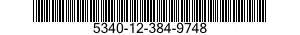 5340-12-384-9748